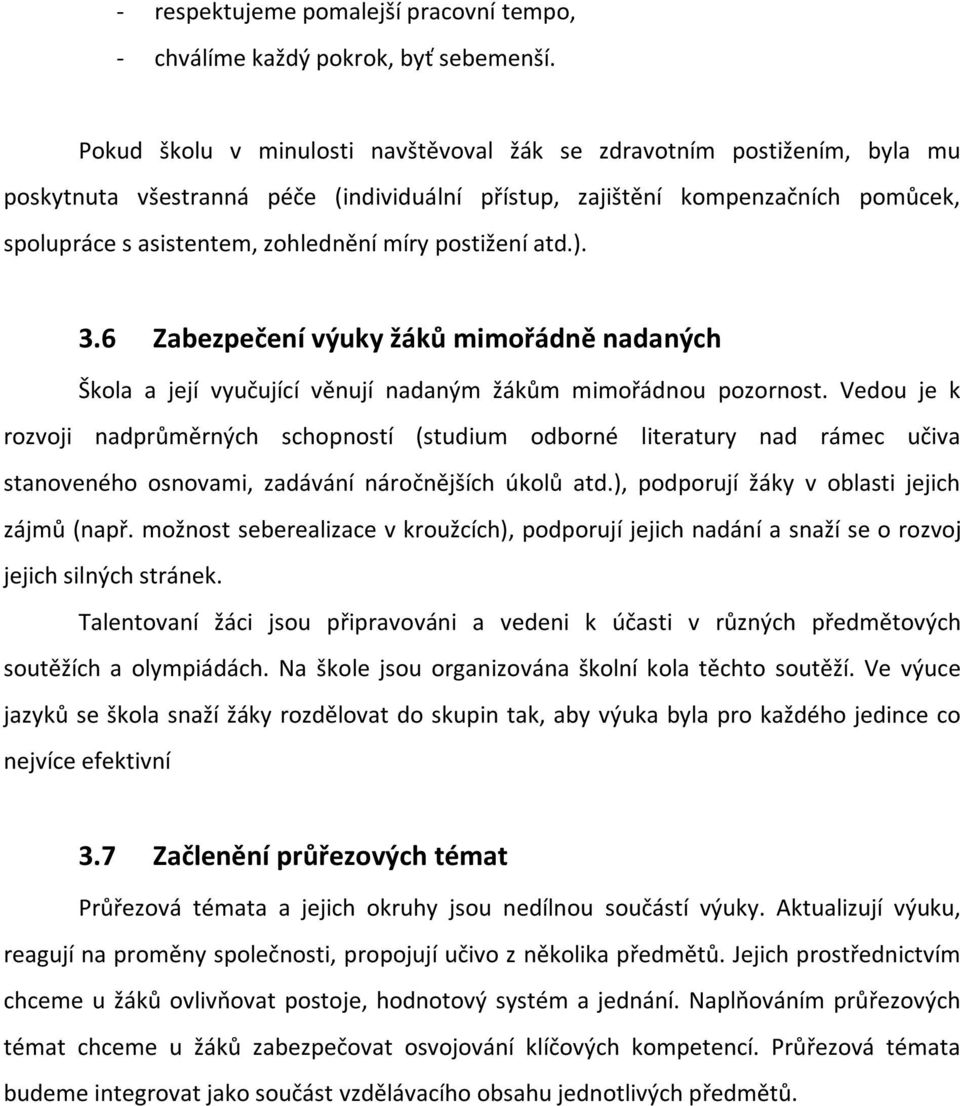 - respektujeme pomalejší pracovní tempo,
- chválíme každý pokrok, byť sebemenší.

Pokud školu v minulosti navštěvoval žák se zdravotním postižením, byla mu poskytnuta všestranná péče (individuální přístup, zajištění kompenzačních pomůcek, spolupráce s asistentem, zohlednění míry postižení atd.).

3.6 Zabezpečení výuky žáků mimořádně nadaných

Škola a její vyučující věnují nadaným žákům mimořádnou pozornost. Vedou je k rozvoji nadprůměrných schopností (studium odborné literatury nad rámec učiva stanoveného osnovami, zadávání náročnějších úkolů atd.), podporují žáky v oblasti jejich zájmů (např. možnost seberealizace v kroužcích), podporují jejich nadání a snaží se o rozvoj jejich silných stránek.

Talentovaní žáci jsou připravováni a vedeni k účasti v různých předmětových soutěžích a olympiádách. Na škole jsou organizována školní kola těchto soutěží. Ve výuce jazyků se škola snaží žáky rozdělovat do skupin tak, aby výuka byla pro každého jedince co nejvíce efektivní

3.7 Začlenění průřezových témat

Průřezová témata a jejich okruhy jsou nedílnou součástí výuky. Aktualizují výuku, reagují na proměny společnosti, propojují učivo z několika předmětů. Jejich prostřednictvím chceme u žáků ovlivňovat postoje, hodnotový systém a jednání. Naplňováním průřezových témat chceme u žáků zabezpečovat osvojování klíčových kompetencí. Průřezová témata budeme integrovat jako součást vzdělávacího obsahu jednotlivých předmětů.